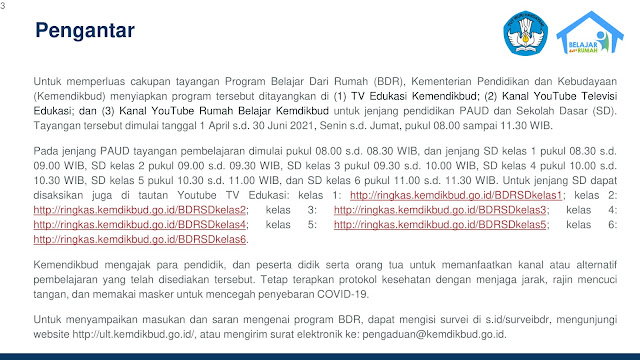 3

Pengantar

TUT WURI HANDAYANI

BELAJAR dari RUMAH

Untuk memperluas cakupan tayangan Program Belajar Dari Rumah (BDR), Kementerian Pendidikan dan Kebudayaan (Kemendikbud) menyiapkan program tersebut ditayangkan di (1) TV Edukasi Kemendikbud; (2) Kanal YouTube Televisi Edukasi; dan (3) Kanal YouTube Rumah Belajar Kemdikbud untuk jenjang pendidikan PAUD dan Sekolah Dasar (SD). Tayangan tersebut dimulai tanggal 1 April s.d. 30 Juni 2021, Senin s.d. Jumat, pukul 08.00 sampai 11.30 WIB.

Pada jenjang PAUD tayangan pembelajaran dimulai pukul 08.00 s.d. 08.30 WIB, dan jenjang SD kelas 1 pukul 08.30 s.d. 09.00 WIB, SD kelas 2 pukul 09.00 s.d. 09.30 WIB, SD kelas 3 pukul 09.30 s.d. 10.00 WIB, SD kelas 4 pukul 10.00 s.d. 10.30 WIB, SD kelas 5 pukul 10.30 s.d. 11.00 WIB, dan SD kelas 6 pukul 11.00 s.d. 11.30 WIB. Untuk jenjang SD dapat disaksikan juga di tautan Youtube TV Edukasi: kelas 1: http://ringkas.kemdikbud.go.id/BDRSDkelas1; kelas 2: http://ringkas.kemdikbud.go.id/BDRSDkelas2; kelas 3: http://ringkas.kemdikbud.go.id/BDRSDkelas3; kelas 4: http://ringkas.kemdikbud.go.id/BDRSDkelas4; kelas 5: http://ringkas.kemdikbud.go.id/BDRSDkelas5; kelas 6: http://ringkas.kemdikbud.go.id/BDRSDkelas6.

Kemendikbud mengajak para pendidik, dan peserta didik serta orang tua untuk memanfaatkan kanal atau alternatif pembelajaran yang telah disediakan tersebut. Tetap terapkan protokol kesehatan dengan menjaga jarak, rajin mencuci tangan, dan memakai masker untuk mencegah penyebaran COVID-19.

Untuk menyampaikan masukan dan saran mengenai program BDR, dapat mengisi survei di s.id/surveibdr, mengunjungi website http://ult.kemdikbud.go.id/, atau mengirim surat elektronik ke: pengaduan@kemdikbud.go.id.